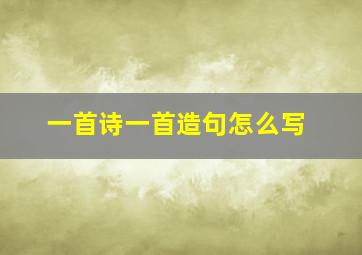 一首诗一首造句怎么写